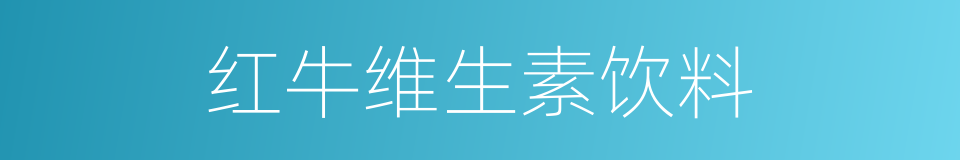 红牛维生素饮料